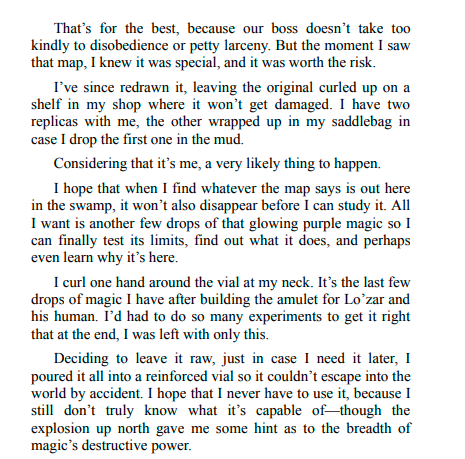 That’s for the best, because our boss doesn’t take too kindly to disobedience or petty larceny. But the moment I saw that map, I knew it was special, and it was worth the risk.

I’ve since redrawn it, leaving the original curled up on a shelf in my shop where it won’t get damaged. I have two replicas with me, the other wrapped up in my saddlebag in case I drop the first one in the mud.

Considering that it’s me, a very likely thing to happen.

I hope that when I find whatever the map says is out here in the swamp, it won’t also disappear before I can study it. All I want is another few drops of that glowing purple magic so I can finally test its limits, find out what it does, and perhaps even learn why it’s here.

I curl one hand around the vial at my neck. It’s the last few drops of magic I have after building the amulet for Lo’zar and his human. I’d had to do so many experiments to get it right that at the end, I was left with only this.

Deciding to leave it raw, just in case I need it later, I poured it all into a reinforced vial so it couldn’t escape into the world by accident. I hope that I never have to use it, because I still don’t truly know what it’s capable of—though the explosion up north gave me some hint as to the breadth of magic’s destructive power.